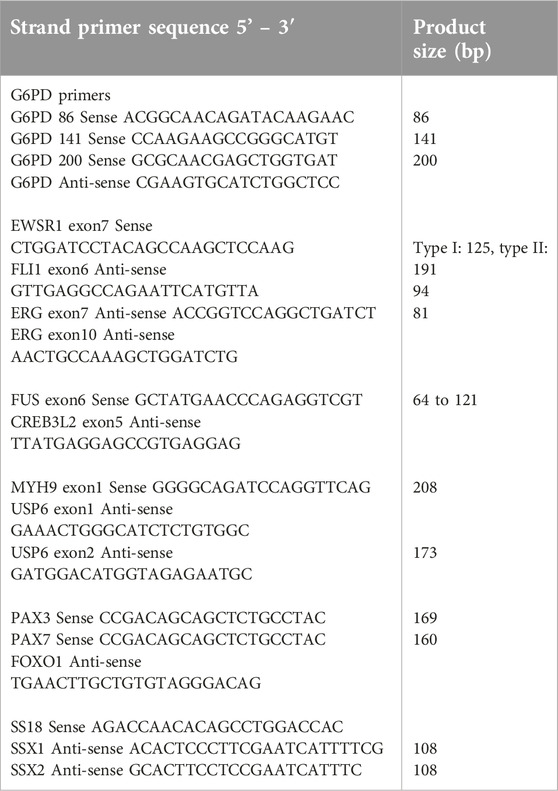 | Strand primer sequence 5' – 3′ | Product size (bp) |
|---|---|
| G6PD primers | |
| G6PD 86 Sense ACGGCAACAGATACAAGAAC | 86 |
| G6PD 141 Sense CCAAGAAGCCGGGCATGT | 141 |
| G6PD 200 Sense GCGCAACGAGCTGGTGAT | 200 |
| G6PD Anti-sense CGAAGTGCATCTGGCTCC | |
| EWSR1 exon7 Sense | |
| CTGGATCCTACAGCCAAGCTCCAAG | Type I: 125, type II: |
| FLI1 exon6 Anti-sense | 191 |
| GTTGAGGCCAGAATTCATGTTA | 94 |
| ERG exon7 Anti-sense ACCGGTCCAGGCTGATCT | 81 |
| ERG exon10 Anti-sense | |
| AACTGCCAAAGCTGGATCTG | |
| FUS exon6 Sense GCTATGAACCCAGAGGTCGT | 64 to 121 |
| CREB3L2 exon5 Anti-sense | |
| TTATGAGGAGCCGTGAGGAG | |
| MYH9 exon1 Sense GGGGCAGATCCAGGTTCAG | 208 |
| USP6 exon1 Anti-sense | |
| GAAACTGGGCATCTCTGTGGC | |
| USP6 exon2 Anti-sense | 173 |
| GATGGACATGGTAGAGAATGC | |
| PAX3 Sense CCGACAGCAGCTCTGCCTAC | 169 |
| PAX7 Sense CCGACAGCAGCTCTGCCTAC | 160 |
| FOXO1 Anti-sense | |
| TGAACTTGCTGTGTAGGGACAG | |
| SS18 Sense AGACCAACACAGCCTGGACCAC | |
| SSX1 Anti-sense ACACTCCCTTCGAATCATTTTCG | 108 |
| SSX2 Anti-sense GCACTTCCTCCGAATCATTTC | 108 |